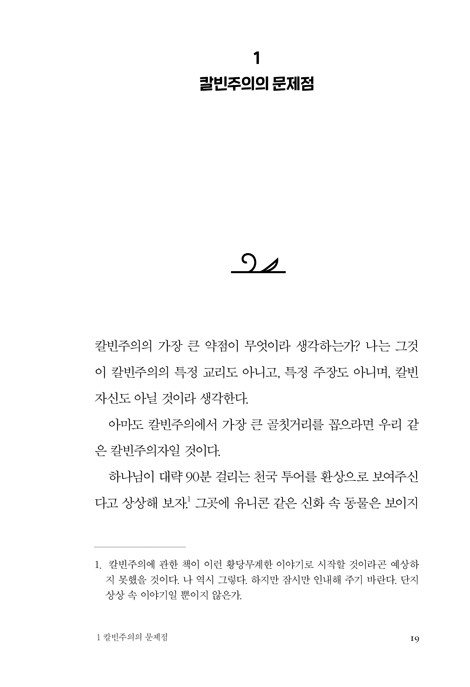 1
칼빈주의의 문제점

칼빈주의의 가장 큰 약점이 무엇이라 생각하는가? 나는 그것이 칼빈주의의 특정 교리도 아니고, 특정 주장도 아니며, 칼빈 자신도 아닐 것이라 생각한다.

아마도 칼빈주의에서 가장 큰 골칫거리를 꼽으라면 우리 같은 칼빈주의자일 것이다.

하나님이 대략 90분 걸리는 천국 투어를 환상으로 보여주신다고 상상해 보자.$^1$ 그곳에 유니콘 같은 신화 속 동물은 보이지

1. 칼빈주의에 관한 책이 이런 황당무계한 이야기로 시작할 것이라곤 예상하지 못했을 것이다. 나 역시 그렇다. 하지만 잠시만 인내해 주기 바란다. 단지 상상 속 이야기일 뿐이지 않은가.

1 칼빈주의의 문제점 19